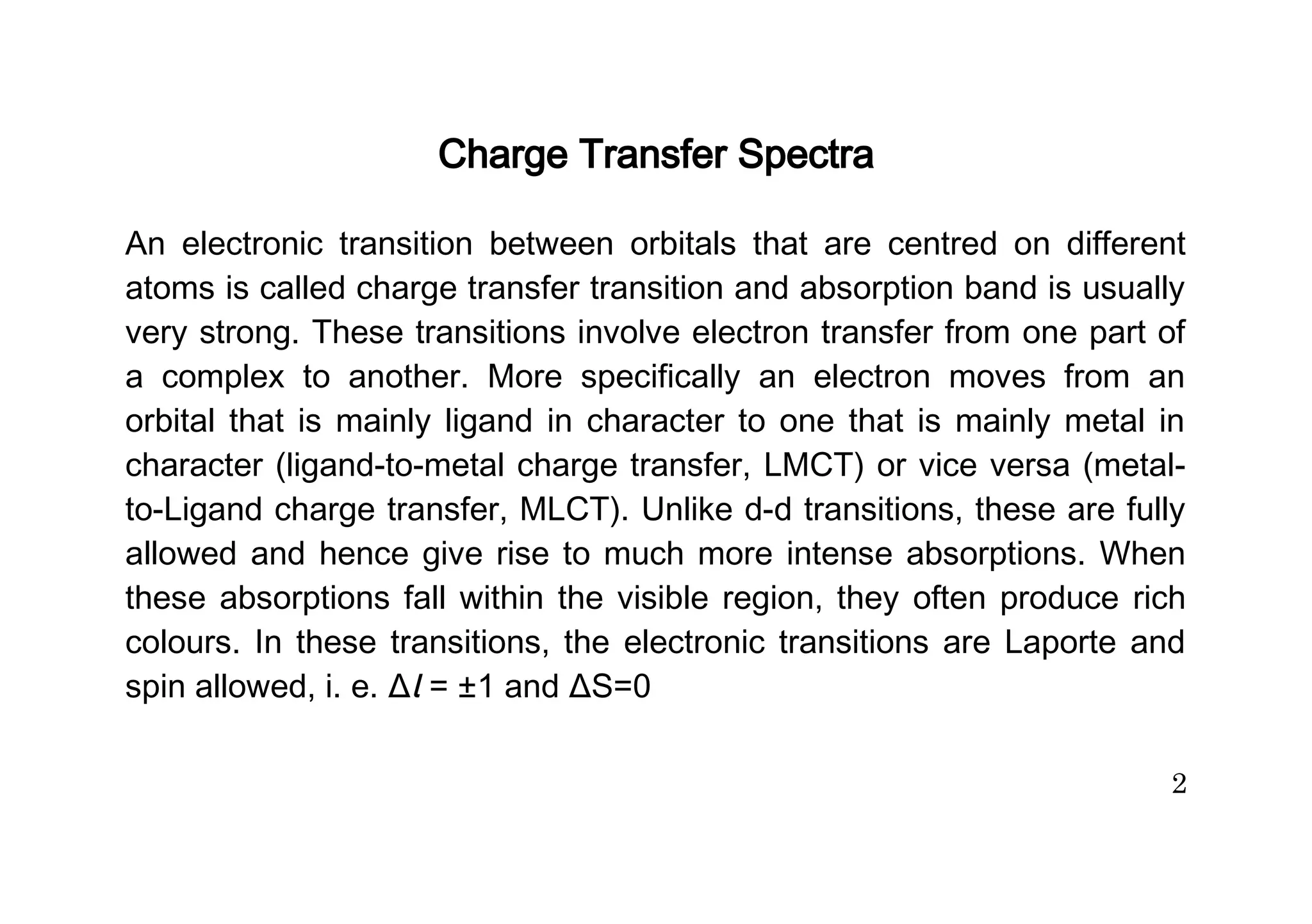 Charge Transfer Spectra

An electronic transition between orbitals that are centred on different atoms is called charge transfer transition and absorption band is usually very strong. These transitions involve electron transfer from one part of a complex to another. More specifically an electron moves from an orbital that is mainly ligand in character to one that is mainly metal in character (ligand-to-metal charge transfer, LMCT) or vice versa (metal-to-Ligand charge transfer, MLCT). Unlike d-d transitions, these are fully allowed and hence give rise to much more intense absorptions. When these absorptions fall within the visible region, they often produce rich colours. In these transitions, the electronic transitions are Laporte and spin allowed, i. e. $\Delta l = \pm 1$ and $\Delta S=0$

2